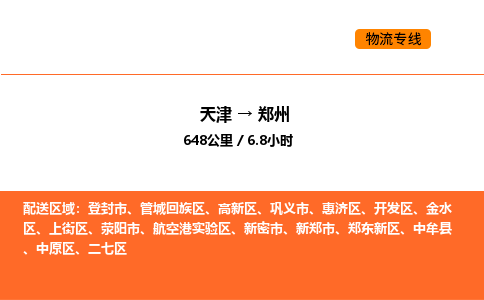 物流专线

天津 → 郑州

648公里 / 6.8小时

配送区域：登封市、管城回族区、高新区、巩义市、惠济区、开发区、金水区、上街区、荥阳市、航空港实验区、新密市、新郑市、郑东新区、中牟县、中原区、二七区